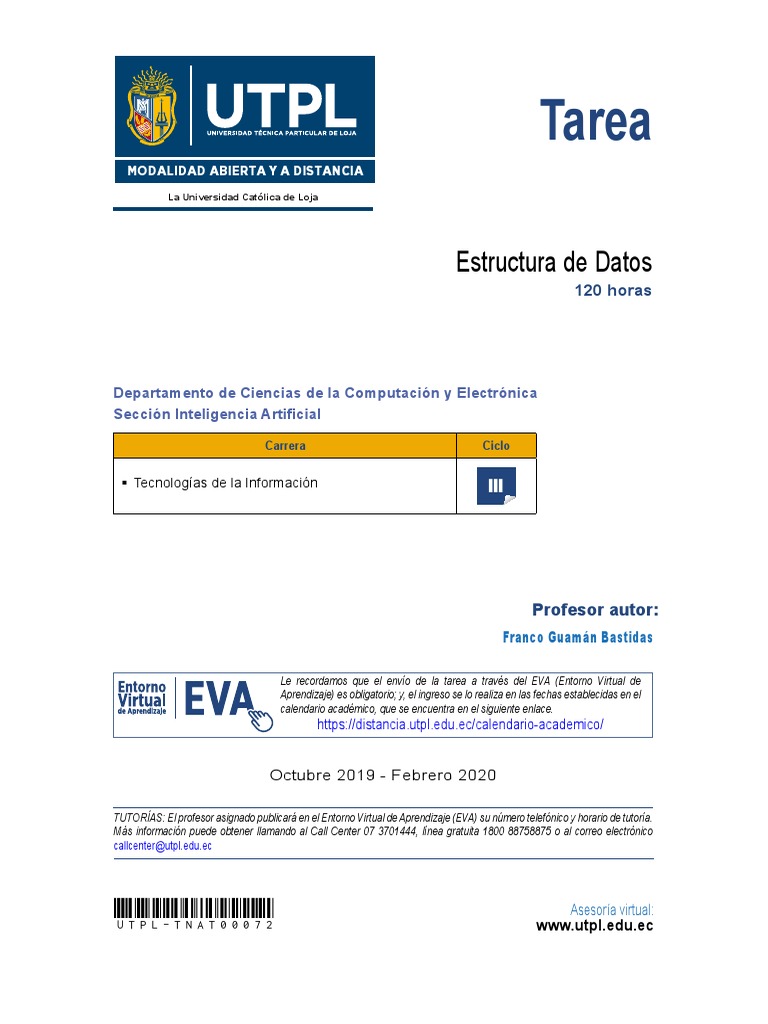 UTPL
UNIVERSIDAD TÉCNICA PARTICULAR DE LOJA
MODALIDAD ABIERTA Y A DISTANCIA
La Universidad Católica de Loja

Tarea

Estructura de Datos
120 horas

Departamento de Ciencias de la Computación y Electrónica
Sección Inteligencia Artificial

| Carrera | Ciclo |
|---|---|
| ▪ Tecnologías de la Información | III |

Profesor autor:
Franco Guamán Bastidas

Entorno Virtual de Aprendizaje EVA

Le recordamos que el envío de la tarea a través del EVA (Entorno Virtual de Aprendizaje) es obligatorio; y, el ingreso se lo realiza en las fechas establecidas en el calendario académico, que se encuentra en el siguiente enlace.
https://distancia.utpl.edu.ec/calendario-academico/

Octubre 2019 - Febrero 2020

TUTORÍAS: El profesor asignado publicará en el Entorno Virtual de Aprendizaje (EVA) su número telefónico y horario de tutoría. Más información puede obtener llamando al Call Center 07 3701444, línea gratuita 1800 88758875 o al correo electrónico callcenter@utpl.edu.ec

UTPL-TNAT00072

Asesoría virtual:
www.utpl.edu.ec